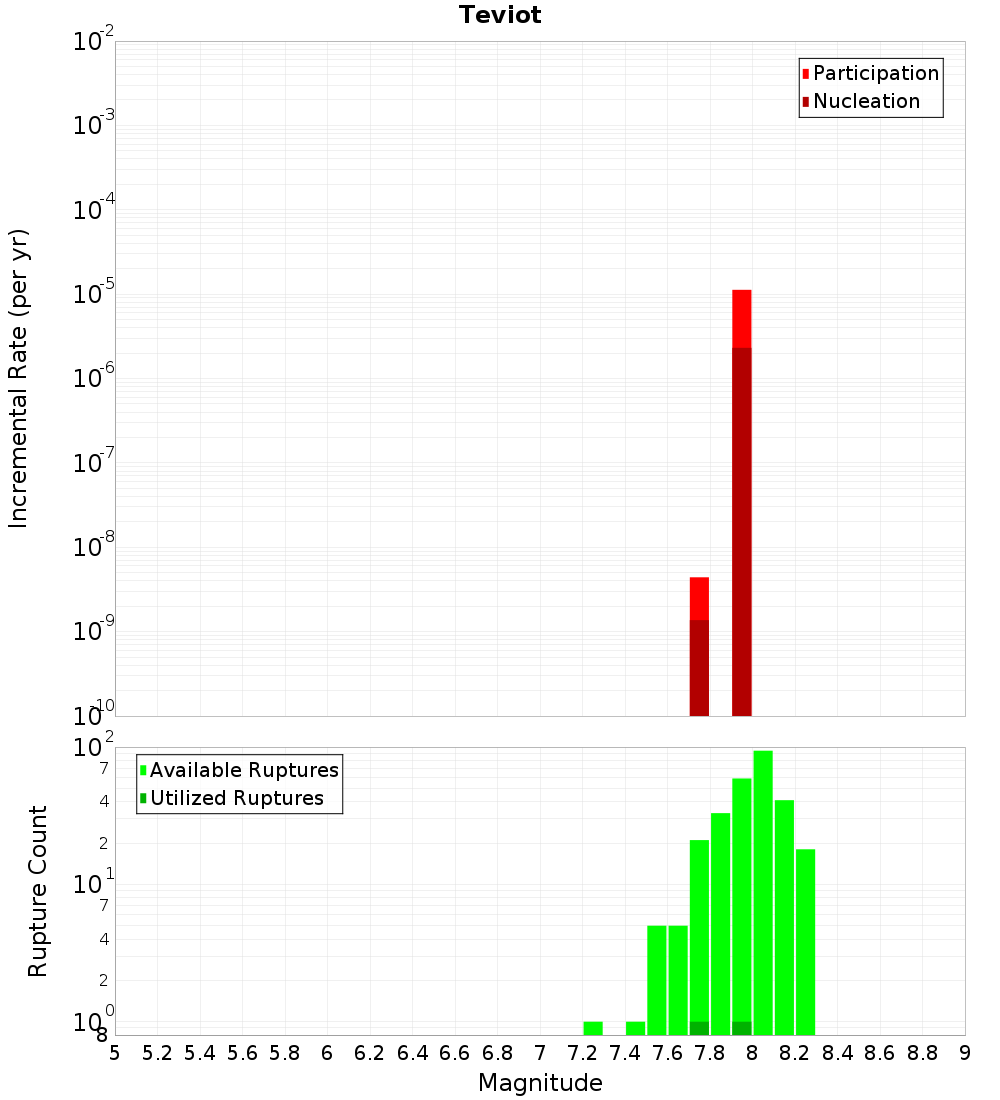 Teviot

Participation
Nucleation

Incremental Rate (per yr)

$10^{-2}$
$10^{-3}$
$10^{-4}$
$10^{-5}$
$10^{-6}$
$10^{-7}$
$10^{-8}$
$10^{-9}$
$10^{-10}$

Available Ruptures
Utilized Ruptures

Rupture Count

$10^{2}$
7
4
2
$10^{1}$
7
4
2
$10^{0}$
8

5 5.2 5.4 5.6 5.8 6 6.2 6.4 6.6 6.8 7 7.2 7.4 7.6 7.8 8 8.2 8.4 8.6 8.8 9

Magnitude